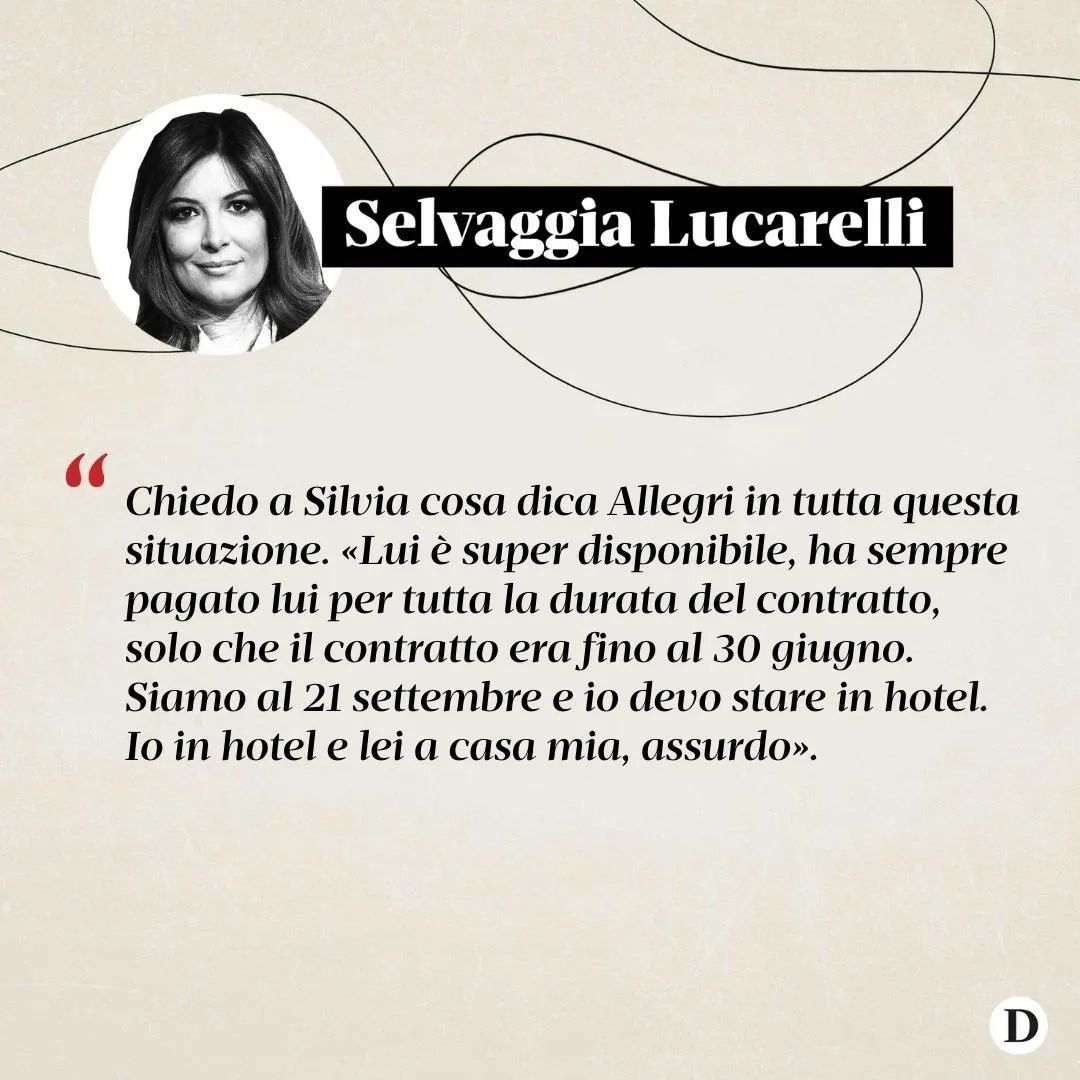 Selvaggia Lucarelli

“

Chiedo a Silvia cosa dica Allegri in tutta questa situazione. «Lui è super disponibile, ha sempre pagato lui per tutta la durata del contratto, solo che il contratto era fino al 30 giugno. Siamo al 21 settembre e io devo stare in hotel. Io in hotel e lei a casa mia, assurdo».

D